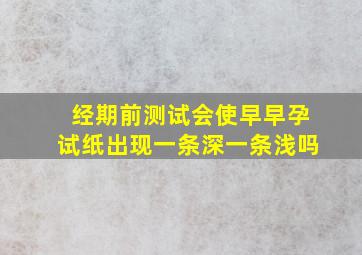 经期前测试会使早早孕试纸出现一条深一条浅吗